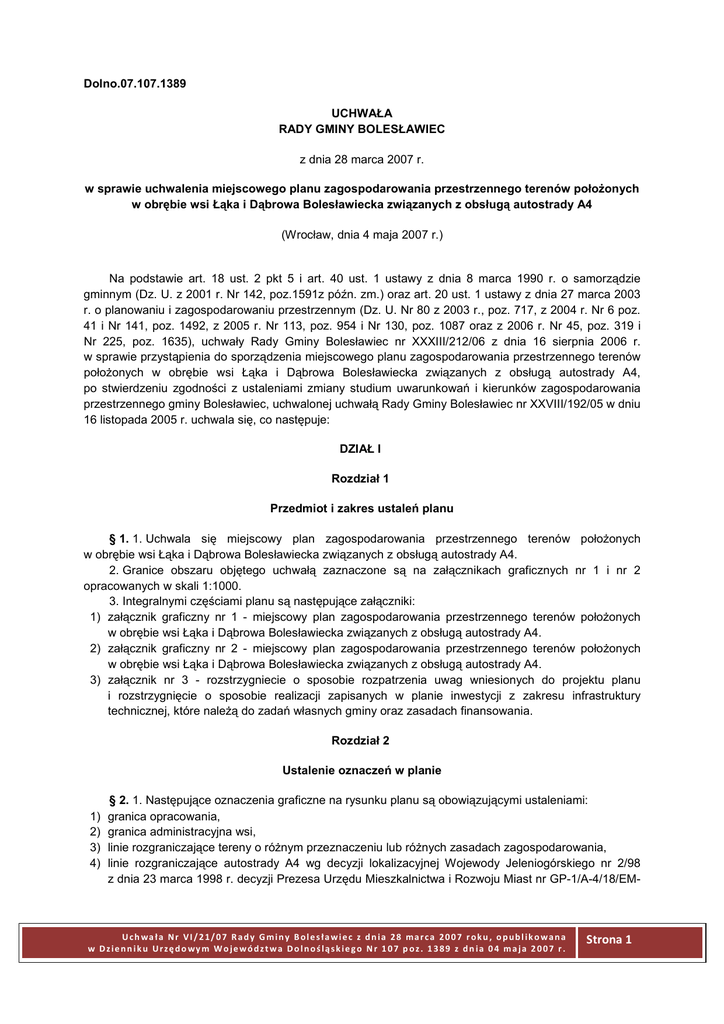 Dolno.07.107.1389

UCHWAŁA
RADY GMINY BOLESŁAWIEC

z dnia 28 marca 2007 r.

w sprawie uchwalenia miejscowego planu zagospodarowania przestrzennego terenów położonych w obrębie wsi Łąka i Dąbrowa Bolesławiecka związanych z obsługą autostrady A4

(Wrocław, dnia 4 maja 2007 r.)

Na podstawie art. 18 ust. 2 pkt 5 i art. 40 ust. 1 ustawy z dnia 8 marca 1990 r. o samorządzie gminnym (Dz. U. z 2001 r. Nr 142, poz.1591z późn. zm.) oraz art. 20 ust. 1 ustawy z dnia 27 marca 2003 r. o planowaniu i zagospodarowaniu przestrzennym (Dz. U. Nr 80 z 2003 r., poz. 717, z 2004 r. Nr 6 poz. 41 i Nr 141, poz. 1492, z 2005 r. Nr 113, poz. 954 i Nr 130, poz. 1087 oraz z 2006 r. Nr 45, poz. 319 i Nr 225, poz. 1635), uchwały Rady Gminy Bolesławiec nr XXXIII/212/06 z dnia 16 sierpnia 2006 r. w sprawie przystąpienia do sporządzenia miejscowego planu zagospodarowania przestrzennego terenów położonych w obrębie wsi Łąka i Dąbrowa Bolesławiecka związanych z obsługą autostrady A4, po stwierdzeniu zgodności z ustaleniami zmiany studium uwarunkowań i kierunków zagospodarowania przestrzennego gminy Bolesławiec, uchwalonej uchwałą Rady Gminy Bolesławiec nr XXVIII/192/05 w dniu 16 listopada 2005 r. uchwala się, co następuje:

DZIAŁ I

Rozdział 1

Przedmiot i zakres ustaleń planu

§ 1. 1. Uchwala się miejscowy plan zagospodarowania przestrzennego terenów położonych w obrębie wsi Łąka i Dąbrowa Bolesławiecka związanych z obsługą autostrady A4.
2. Granice obszaru objętego uchwałą zaznaczone są na załącznikach graficznych nr 1 i nr 2 opracowanych w skali 1:1000.
3. Integralnymi częściami planu są następujące załączniki:
1) załącznik graficzny nr 1 - miejscowy plan zagospodarowania przestrzennego terenów położonych w obrębie wsi Łąka i Dąbrowa Bolesławiecka związanych z obsługą autostrady A4.
2) załącznik graficzny nr 2 - miejscowy plan zagospodarowania przestrzennego terenów położonych w obrębie wsi Łąka i Dąbrowa Bolesławiecka związanych z obsługą autostrady A4.
3) załącznik nr 3 - rozstrzygniecie o sposobie rozpatrzenia uwag wniesionych do projektu planu i rozstrzygnięcie o sposobie realizacji zapisanych w planie inwestycji z zakresu infrastruktury technicznej, które należą do zadań własnych gminy oraz zasadach finansowania.

Rozdział 2

Ustalenie oznaczeń w planie

§ 2. 1. Następujące oznaczenia graficzne na rysunku planu są obowiązującymi ustaleniami:
1) granica opracowania,
2) granica administracyjna wsi,
3) linie rozgraniczające tereny o różnym przeznaczeniu lub różnych zasadach zagospodarowania,
4) linie rozgraniczające autostrady A4 wg decyzji lokalizacyjnej Wojewody Jeleniogórskiego nr 2/98 z dnia 23 marca 1998 r. decyzji Prezesa Urzędu Mieszkalnictwa i Rozwoju Miast nr GP-1/A-4/18/EM-

Uchwała Nr VI/21/07 Rady Gminy Bolesławiec z dnia 28 marca 2007 roku, opublikowana w Dzienniku Urzędowym Województwa Dolnośląskiego Nr 107 poz. 1389 z dnia 04 maja 2007 r.

Strona 1